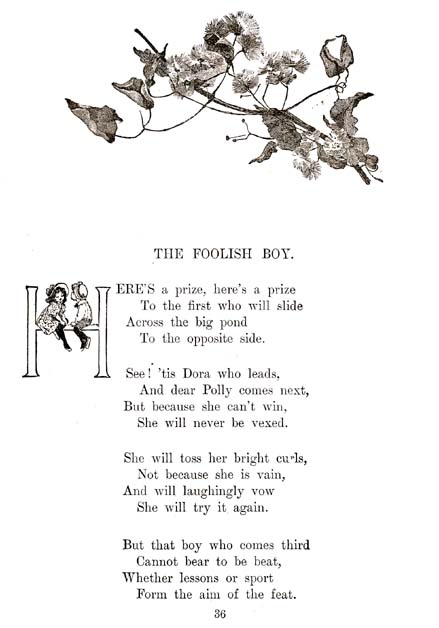 THE FOOLISH BOY.

HERE'S a prize, here's a prize
To the first who will slide
Across the big pond
To the opposite side.

See! 'tis Dora who leads,
And dear Polly comes next,
But because she can't win,
She will never be vexed.

She will toss her bright curls,
Not because she is vain,
And will laughingly vow
She will try it again.

But that boy who comes third
Cannot bear to be beat,
Whether lessons or sport
Form the aim of the feat.

36